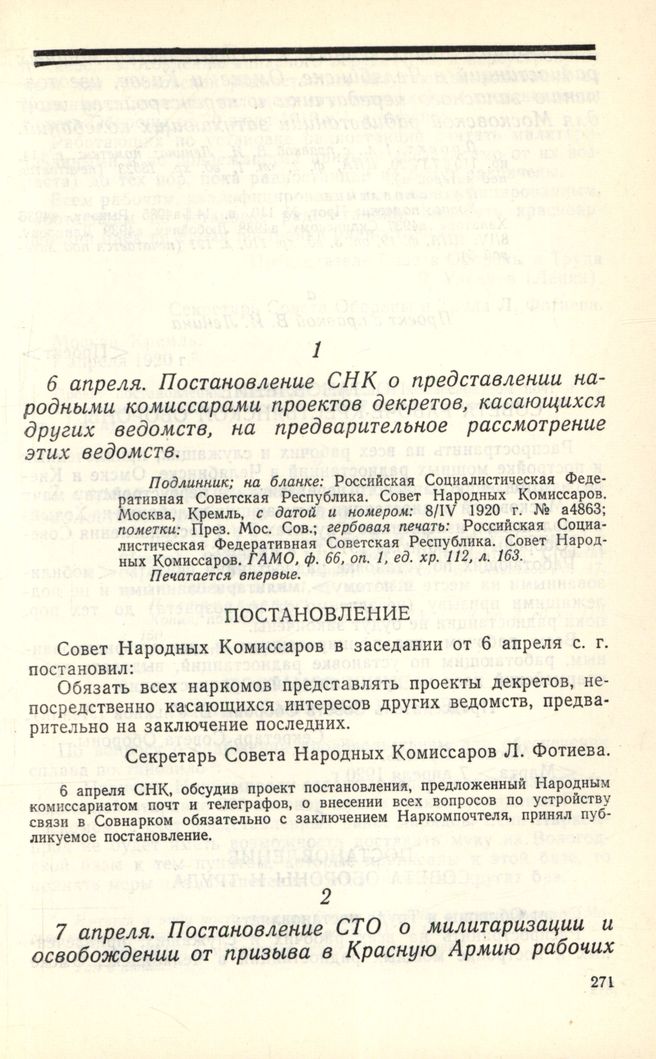 1

6 апреля. Постановление СНК о представлении народными комиссарами проектов декретов, касающихся других ведомств, на предварительное рассмотрение этих ведомств.

Подлинник; на бланке: Российская Социалистическая Федеративная Советская Республика. Совет Народных Комиссаров. Москва, Кремль, с датой и номером: 8/IV 1920 г. № а4863; пометки: През. Мос. Сов.; гербовая печать: Российская Социалистическая Федеративная Советская Республика. Совет Народных Комиссаров. ГАМО, ф. 66, оп. 1, ед. хр. 112, л. 163.
Печатается впервые.

ПОСТАНОВЛЕНИЕ

Совет Народных Комиссаров в заседании от 6 апреля с. г. постановил:

Обязать всех наркомов представлять проекты декретов, непосредственно касающихся интересов других ведомств, предварительно на заключение последних.

Секретарь Совета Народных Комиссаров Л. Фотиева.

6 апреля СНК, обсудив проект постановления, предложенный Народным комиссариатом почт и телеграфов, о внесении всех вопросов по устройству связи в Совнарком обязательно с заключением Наркомпочтеля, принял публикуемое постановление.

2

7 апреля. Постановление СТО о милитаризации и освобождении от призыва в Красную Армию рабочих

271